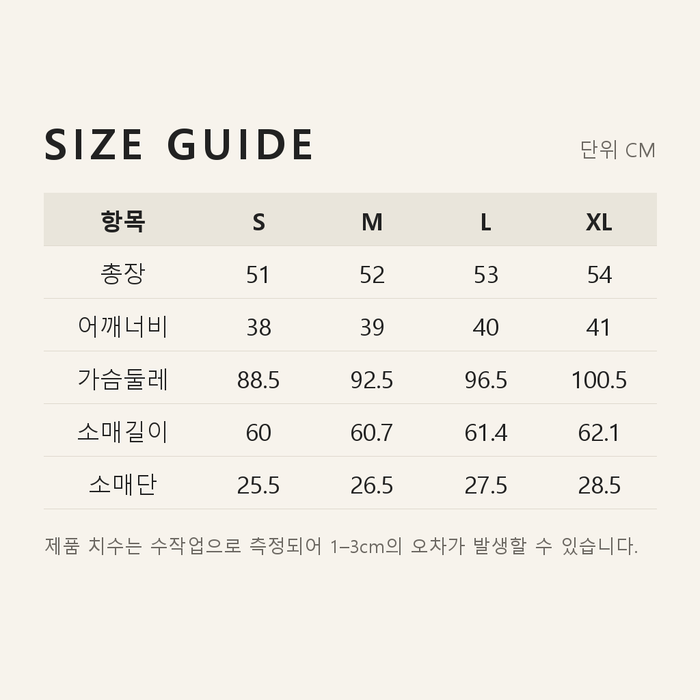 SIZE GUIDE

단위 CM

| 항목 | S | M | L | XL |
|---|---|---|---|---|
| 총장 | 51 | 52 | 53 | 54 |
| 어깨너비 | 38 | 39 | 40 | 41 |
| 가슴둘레 | 88.5 | 92.5 | 96.5 | 100.5 |
| 소매길이 | 60 | 60.7 | 61.4 | 62.1 |
| 소매단 | 25.5 | 26.5 | 27.5 | 28.5 |

제품 치수는 수작업으로 측정되어 1–3cm의 오차가 발생할 수 있습니다.